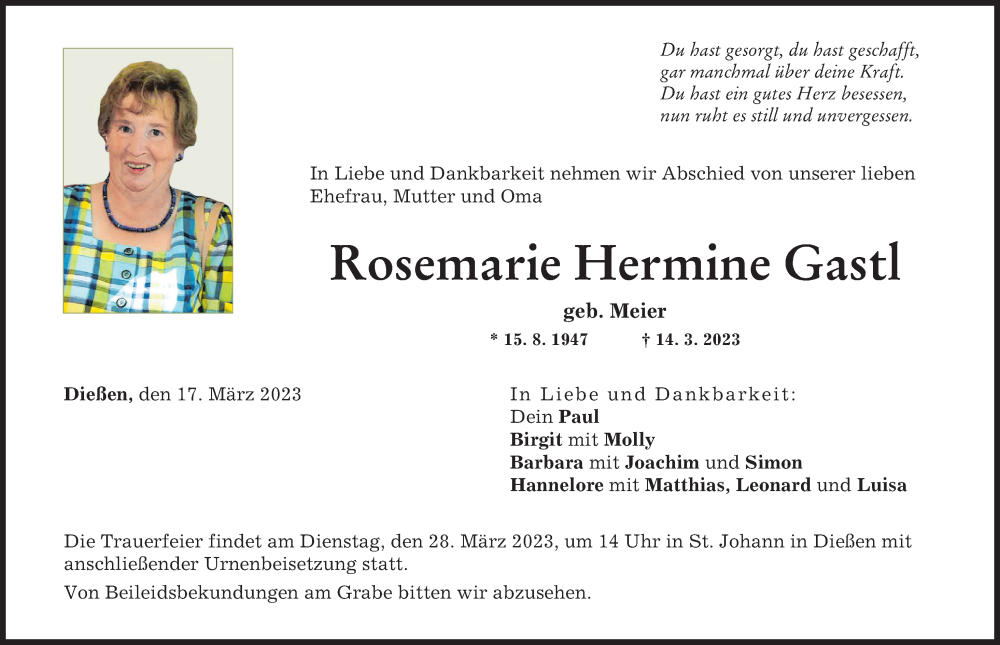 Du hast gesorgt, du hast geschafft,
gar manchmal über deine Kraft.
Du hast ein gutes Herz besessen,
nun ruht es still und unvergessen.

In Liebe und Dankbarkeit nehmen wir Abschied von unserer lieben Ehefrau, Mutter und Oma

Rosemarie Hermine Gastl

geb. Meier

* 15. 8. 1947 † 14. 3. 2023

Dießen, den 17. März 2023

In Liebe und Dankbarkeit:
Dein Paul
Birgit mit Molly
Barbara mit Joachim und Simon
Hannelore mit Matthias, Leonard und Luisa

Die Trauerfeier findet am Dienstag, den 28. März 2023, um 14 Uhr in St. Johann in Dießen mit anschließender Urnenbeisetzung statt.

Von Beileidsbekundungen am Grabe bitten wir abzusehen.